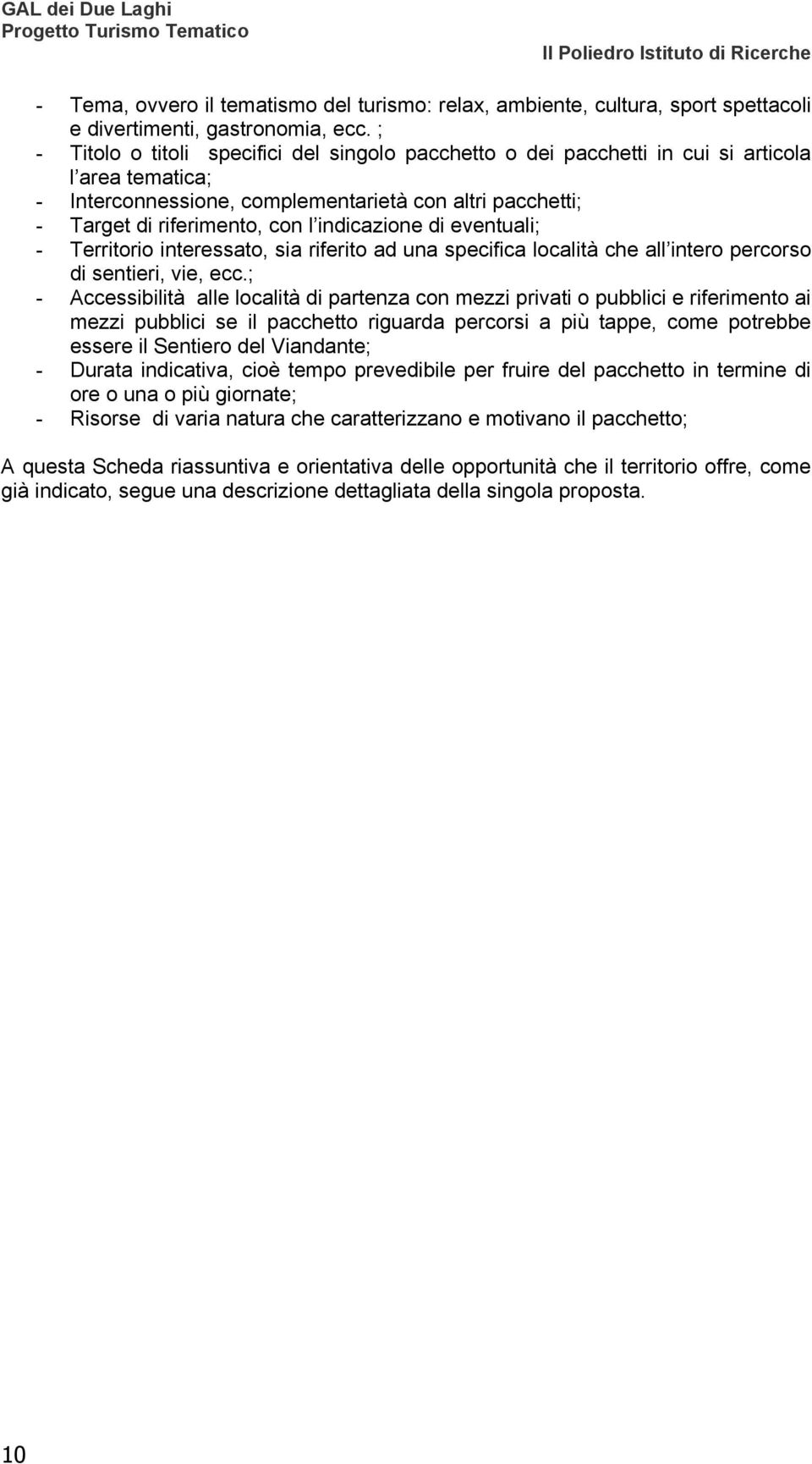 GAL dei Due Laghi
Progetto Turismo Tematico
Il Poliedro Istituto di Ricerche

- Tema, ovvero il tematismo del turismo: relax, ambiente, cultura, sport spettacoli e divertimenti, gastronomia, ecc. ;
- Titolo o titoli specifici del singolo pacchetto o dei pacchetti in cui si articola l area tematica;
- Interconnessione, complementarietà con altri pacchetti;
- Target di riferimento, con l indicazione di eventuali;
- Territorio interessato, sia riferito ad una specifica località che all intero percorso di sentieri, vie, ecc.;
- Accessibilità alle località di partenza con mezzi privati o pubblici e riferimento ai mezzi pubblici se il pacchetto riguarda percorsi a più tappe, come potrebbe essere il Sentiero del Viandante;
- Durata indicativa, cioè tempo prevedibile per fruire del pacchetto in termine di ore o una o più giornate;
- Risorse di varia natura che caratterizzano e motivano il pacchetto;

A questa Scheda riassuntiva e orientativa delle opportunità che il territorio offre, come già indicato, segue una descrizione dettagliata della singola proposta.

10